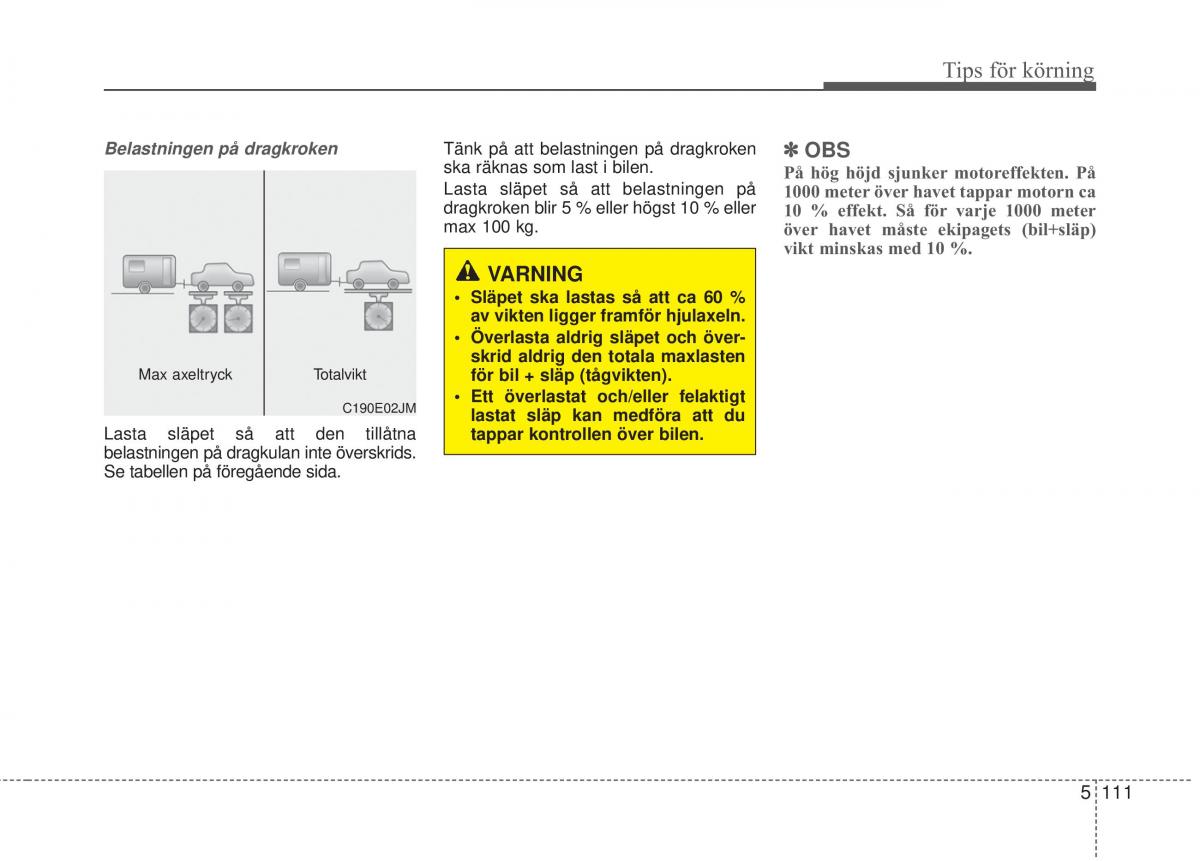 Tips för körning

Belastningen på dragkroken

Max axeltryck

Totalvikt

C190E02JM

Lasta släpet så att den tillåtna belastningen på dragkulan inte överskrids. Se tabellen på föregående sida.

Tänk på att belastningen på dragkroken ska räknas som last i bilen.

Lasta släpet så att belastningen på dragkroken blir 5 % eller högst 10 % eller max 100 kg.

VARNING
• Släpet ska lastas så att ca 60 % av vikten ligger framför hjulaxeln.
• Överlasta aldrig släpet och överskrid aldrig den totala maxlasten för bil + släp (tågvikten).
• Ett överlastat och/eller felaktigt lastat släp kan medföra att du tappar kontrollen över bilen.

✽ OBS
På hög höjd sjunker motoreffekten. På 1000 meter över havet tappar motorn ca 10 % effekt. Så för varje 1000 meter över havet måste ekipagets (bil+släp) vikt minskas med 10 %.

5 111